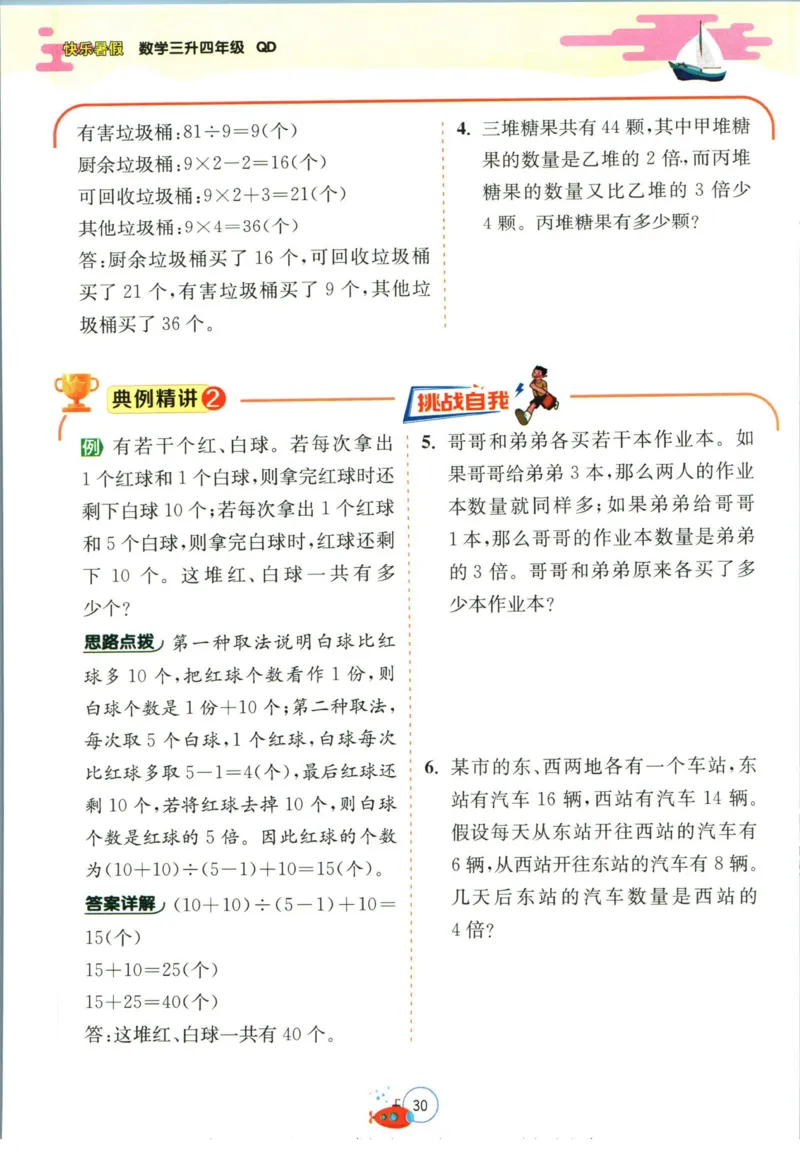 快乐暑假 数学三升四年级 QD

有害垃圾桶：$81\div9=9$(个)
厨余垃圾桶：$9\times2-2=16$(个)
可回收垃圾桶：$9\times2+3=21$(个)
其他垃圾桶：$9\times4=36$(个)
答：厨余垃圾桶买了 16 个，可回收垃圾桶买了 21 个，有害垃圾桶买了 9 个，其他垃圾桶买了 36 个。

典例精讲 2

例 有若干个红、白球。若每次拿出 1 个红球和 1 个白球，则拿完红球时还剩下白球 10 个；若每次拿出 1 个红球和 5 个白球，则拿完白球时，红球还剩下 10 个。这堆红、白球一共有多少个？

思路点拨 第一种取法说明白球比红球多 10 个，把红球个数看作 1 份，则白球个数是 1 份+10 个；第二种取法，每次取 5 个白球，1 个红球，白球每次比红球多取 $5-1=4$(个)，最后红球还剩 10 个，若将红球去掉 10 个，则白球个数是红球的 5 倍。因此红球的个数为$(10+10)\div(5-1)+10=15$(个)。

答案详解 $(10+10)\div(5-1)+10=15$(个)
$15+10=25$(个)
$15+25=40$(个)
答：这堆红、白球一共有 40 个。

4. 三堆糖果共有 44 颗，其中甲堆糖果的数量是乙堆的 2 倍，而丙堆糖果的数量又比乙堆的 3 倍少 4 颗。丙堆糖果有多少颗？

挑战自我

5. 哥哥和弟弟各买若干本作业本。如果哥哥给弟弟 3 本，那么两人的作业本数量就同样多；如果弟弟给哥哥 1 本，那么哥哥的作业本数量是弟弟的 3 倍。哥哥和弟弟原来各买了多少本作业本？

6. 某市的东、西两地各有一个车站，东站有汽车 16 辆，西站有汽车 14 辆。假设每天从东站开往西站的汽车有 6 辆，从西站开往东站的汽车有 8 辆。几天后东站的汽车数量是西站的 4 倍？

30